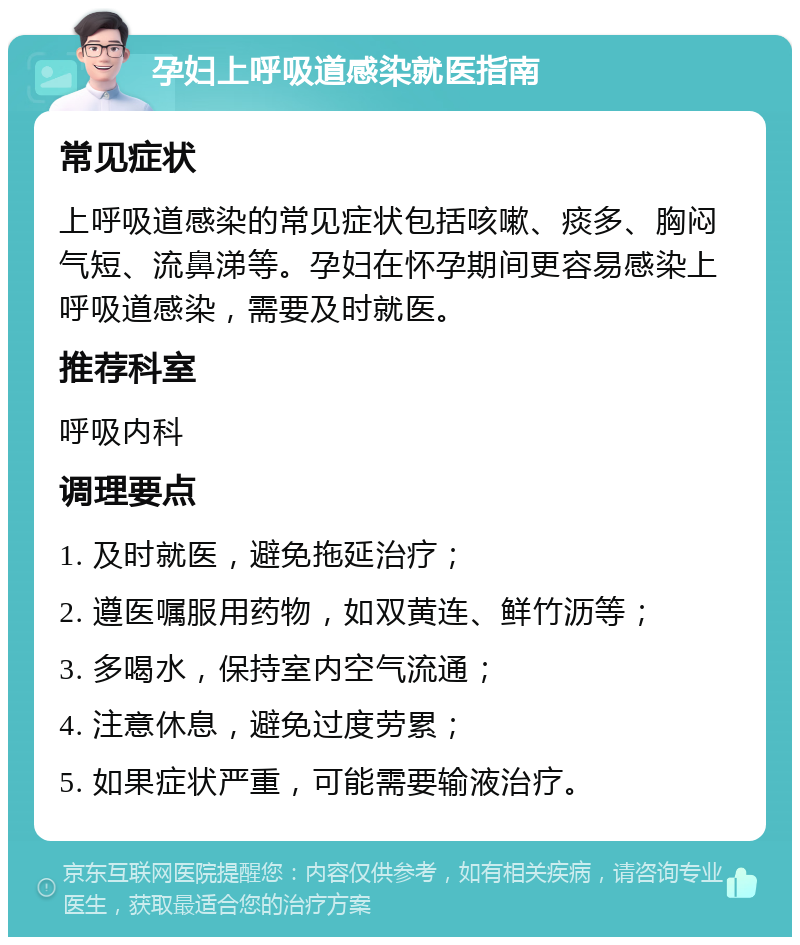 孕妇上呼吸道感染就医指南

常见症状

上呼吸道感染的常见症状包括咳嗽、痰多、胸闷气短、流鼻涕等。孕妇在怀孕期间更容易感染上呼吸道感染，需要及时就医。

推荐科室

呼吸内科

调理要点

1. 及时就医，避免拖延治疗；

2. 遵医嘱服用药物，如双黄连、鲜竹沥等；

3. 多喝水，保持室内空气流通；

4. 注意休息，避免过度劳累；

5. 如果症状严重，可能需要输液治疗。

京东互联网医院提醒您：内容仅供参考，如有相关疾病，请咨询专业医生，获取最适合您的治疗方案